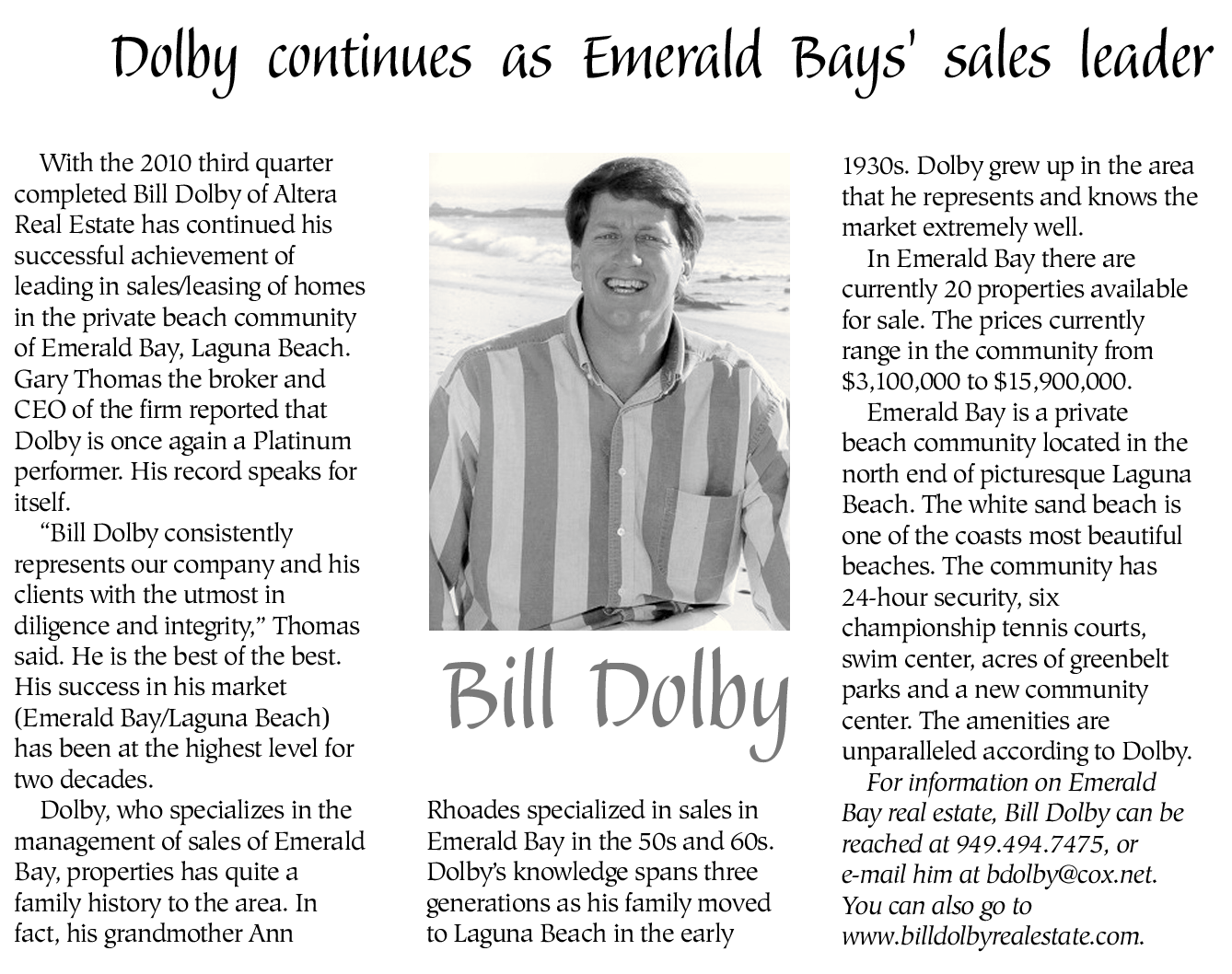 Dolby continues as Emerald Bays' sales leader

With the 2010 third quarter completed Bill Dolby of Altera Real Estate has continued his successful achievement of leading in sales/leasing of homes in the private beach community of Emerald Bay, Laguna Beach. Gary Thomas the broker and CEO of the firm reported that Dolby is once again a Platinum performer. His record speaks for itself.

"Bill Dolby consistently represents our company and his clients with the utmost in diligence and integrity," Thomas said. He is the best of the best. His success in his market (Emerald Bay/Laguna Beach) has been at the highest level for two decades.

Dolby, who specializes in the management of sales of Emerald Bay, properties has quite a family history to the area. In fact, his grandmother Ann

Bill Dolby

Rhoades specialized in sales in Emerald Bay in the 50s and 60s. Dolby's knowledge spans three generations as his family moved to Laguna Beach in the early

1930s. Dolby grew up in the area that he represents and knows the market extremely well.

In Emerald Bay there are currently 20 properties available for sale. The prices currently range in the community from $3,100,000 to $15,900,000.

Emerald Bay is a private beach community located in the north end of picturesque Laguna Beach. The white sand beach is one of the coasts most beautiful beaches. The community has 24-hour security, six championship tennis courts, swim center, acres of greenbelt parks and a new community center. The amenities are unparalleled according to Dolby.

For information on Emerald Bay real estate, Bill Dolby can be reached at 949.494.7475, or e-mail him at bdolby@cox.net. You can also go to www.billdolbyrealestate.com.